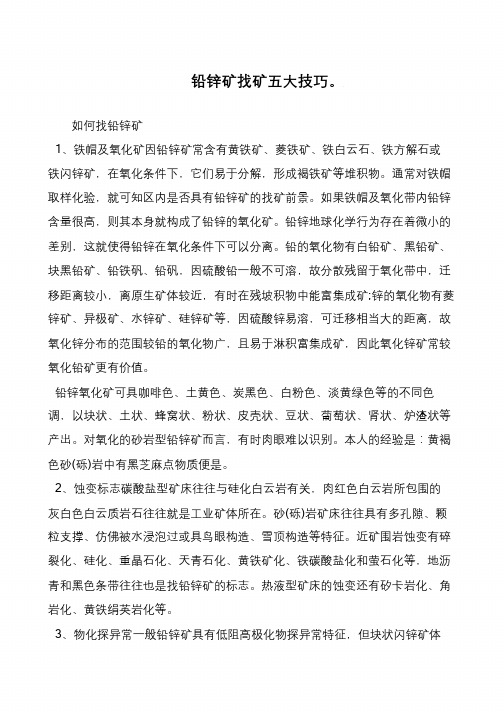 铅锌矿找矿五大技巧。

如何找铅锌矿

1、铁帽及氧化矿因铅锌矿常含有黄铁矿、菱铁矿、铁白云石、铁方解石或铁闪锌矿，在氧化条件下，它们易于分解，形成褐铁矿等堆积物。通常对铁帽取样化验，就可知区内是否具有铅锌矿的找矿前景。如果铁帽及氧化带内铅锌含量很高，则其本身就构成了铅锌的氧化矿。铅锌地球化学行为存在着微小的差别，这就使得铅锌在氧化条件下可以分离。铅的氧化物有白铅矿、黑铅矿、块黑铅矿、铅铁矾、铅矾，因硫酸铅一般不可溶，故分散残留于氧化带中，迁移距离较小，离原生矿体较近，有时在残坡积物中能富集成矿;锌的氧化物有菱锌矿、异极矿、水锌矿、硅锌矿等，因硫酸锌易溶，可迁移相当大的距离，故氧化锌分布的范围较铅的氧化物广，且易于淋积富集成矿，因此氧化锌矿常较氧化铅矿更有价值。

铅锌氧化矿可具咖啡色、土黄色、炭黑色、白粉色、淡黄绿色等的不同色调，以块状、土状、蜂窝状、粉状、皮壳状、豆状、葡萄状、肾状、炉渣状等产出。对氧化的砂岩型铅锌矿而言，有时肉眼难以识别。本人的经验是：黄褐色砂(砾)岩中有黑芝麻点物质便是。

2、蚀变标志碳酸盐型矿床往往与硅化白云岩有关，肉红色白云岩所包围的灰白色白云质岩石往往就是工业矿体所在。砂(砾)岩矿床往往具有多孔隙、颗粒支撑、仿佛被水浸泡过或具鸟眼构造、雪顶构造等特征。近矿围岩蚀变有碎裂化、硅化、重晶石化、天青石化、黄铁矿化、铁碳酸盐化和萤石化等，地沥青和黑色条带往往也是找铅锌矿的标志。热液型矿床的蚀变还有矽卡岩化、角岩化、黄铁绢英岩化等。

3、物化探异常一般铅锌矿具有低阻高极化物探异常特征，但块状闪锌矿体